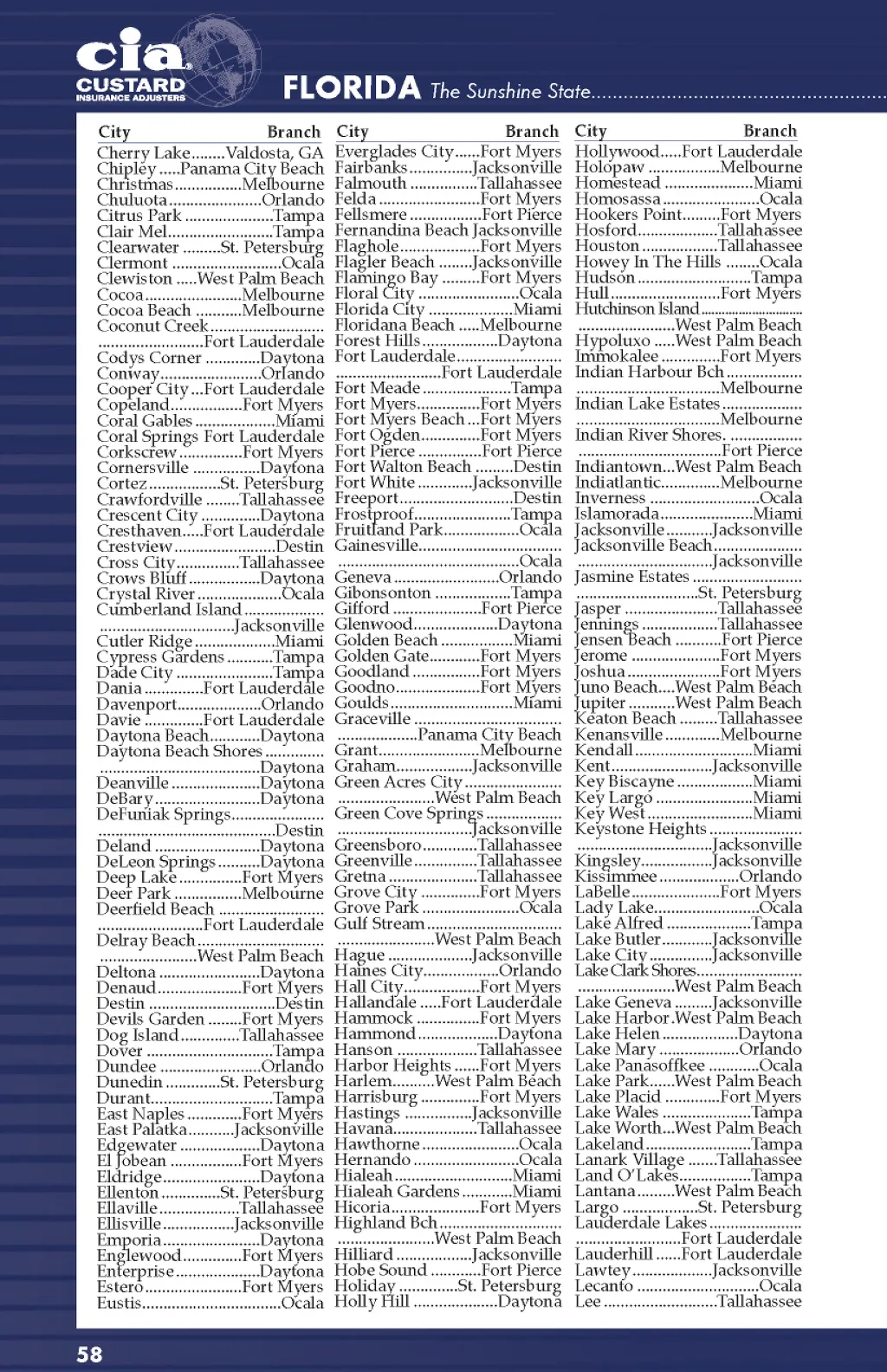 cia
CUSTARD
INSURANCE ADJUSTERS

FLORIDA The Sunshine State

| City | Branch |
|---|---|
| Cherry Lake | Valdosta, GA |
| Chipley | Panama City Beach |
| Christmas | Melbourne |
| Chuluota | Orlando |
| Citrus Park | Tampa |
| Clair Mel | Tampa |
| Clearwater | St. Petersburg |
| Clermont | Ocala |
| Clewiston | West Palm Beach |
| Cocoa | Melbourne |
| Cocoa Beach | Melbourne |
| Coconut Creek | Fort Lauderdale |
| Codys Corner | Daytona |
| Conway | Orlando |
| Cooper City | Fort Lauderdale |
| Copeland | Fort Myers |
| Coral Gables | Miami |
| Coral Springs | Fort Lauderdale |
| Corkscrew | Fort Myers |
| Cornersville | Daytona |
| Cortez | St. Petersburg |
| Crawfordville | Tallahassee |
| Crescent City | Daytona |
| Cresthaven | Fort Lauderdale |
| Crestview | Destin |
| Cross City | Tallahassee |
| Crows Bluff | Daytona |
| Crystal River | Ocala |
| Cumberland Island | Jacksonville |
| Cutler Ridge | Miami |
| Cypress Gardens | Tampa |
| Dade City | Tampa |
| Dania | Fort Lauderdale |
| Davenport | Orlando |
| Davie | Fort Lauderdale |
| Daytona Beach | Daytona |
| Daytona Beach Shores | Daytona |
| Deanville | Daytona |
| DeBary | Daytona |
| DeFuniak Springs | Destin |
| Deland | Daytona |
| DeLeon Springs | Daytona |
| Deep Lake | Fort Myers |
| Deer Park | Melbourne |
| Deerfield Beach | Fort Lauderdale |
| Delray Beach | West Palm Beach |
| Deltona | Daytona |
| Denaud | Fort Myers |
| Destin | Destin |
| Devils Garden | Fort Myers |
| Dog Island | Tallahassee |
| Dover | Tampa |
| Dundee | Orlando |
| Dunedin | St. Petersburg |
| Durant | Tampa |
| East Naples | Fort Myers |
| East Palatka | Jacksonville |
| Edgewater | Daytona |
| El Jobean | Fort Myers |
| Eldridge | Daytona |
| Ellenton | St. Petersburg |
| Ellaville | Tallahassee |
| Ellisville | Jacksonville |
| Emporia | Daytona |
| Englewood | Fort Myers |
| Enterprise | Daytona |
| Estero | Fort Myers |
| Eustis | Ocala |

| City | Branch |
|---|---|
| Everglades City | Fort Myers |
| Fairbanks | Jacksonville |
| Falmouth | Tallahassee |
| Felda | Fort Myers |
| Fellsmere | Fort Pierce |
| Fernandina Beach | Jacksonville |
| Flaghole | Fort Myers |
| Flagler Beach | Jacksonville |
| Flamingo Bay | Fort Myers |
| Floral City | Ocala |
| Florida City | Miami |
| Floridana Beach | Melbourne |
| Forest Hills | Daytona |
| Fort Lauderdale | Fort Lauderdale |
| Fort Meade | Tampa |
| Fort Myers | Fort Myers |
| Fort Myers Beach | Fort Myers |
| Fort Ogden | Fort Myers |
| Fort Pierce | Fort Pierce |
| Fort Walton Beach | Destin |
| Fort White | Jacksonville |
| Freeport | Destin |
| Frostproof | Tampa |
| Fruitland Park | Ocala |
| Gainesville | Ocala |
| Geneva | Orlando |
| Gibonsonton | Tampa |
| Gifford | Fort Pierce |
| Glenwood | Daytona |
| Golden Beach | Miami |
| Golden Gate | Fort Myers |
| Goodland | Fort Myers |
| Goodno | Fort Myers |
| Goulds | Miami |
| Graceville | Panama City Beach |
| Grant | Melbourne |
| Graham | Jacksonville |
| Green Acres City | West Palm Beach |
| Green Cove Springs | Jacksonville |
| Greensboro | Tallahassee |
| Greenville | Tallahassee |
| Gretna | Tallahassee |
| Grove City | Fort Myers |
| Grove Park | Ocala |
| Gulf Stream | West Palm Beach |
| Hague | Jacksonville |
| Haines City | Orlando |
| Hall City | Fort Myers |
| Hallandale | Fort Lauderdale |
| Hammock | Fort Myers |
| Hammond | Daytona |
| Hanson | Tallahassee |
| Harbor Heights | Fort Myers |
| Harlem | West Palm Beach |
| Harrisburg | Fort Myers |
| Hastings | Jacksonville |
| Havana | Tallahassee |
| Hawthorne | Ocala |
| Hernando | Ocala |
| Hialeah | Miami |
| Hialeah Gardens | Miami |
| Hicoria | Fort Myers |
| Highland Bch | West Palm Beach |
| Hilliard | Jacksonville |
| Hobe Sound | Fort Pierce |
| Holiday | St. Petersburg |
| Holly Hill | Daytona |

| City | Branch |
|---|---|
| Hollywood | Fort Lauderdale |
| Holopaw | Melbourne |
| Homestead | Miami |
| Homosassa | Ocala |
| Hookers Point | Fort Myers |
| Hosford | Tallahassee |
| Houston | Tallahassee |
| Howey In The Hills | Ocala |
| Hudson | Tampa |
| Hull | Fort Myers |
| Hutchinson Island | West Palm Beach |
| Hypoluxo | West Palm Beach |
| Immokalee | Fort Myers |
| Indian Harbour Bch | Melbourne |
| Indian Lake Estates | Melbourne |
| Indian River Shores. | Fort Pierce |
| Indiantown | West Palm Beach |
| Indiatlantic | Melbourne |
| Inverness | Ocala |
| Islamorada | Miami |
| Jacksonville | Jacksonville |
| Jacksonville Beach | Jacksonville |
| Jasmine Estates | St. Petersburg |
| Jasper | Tallahassee |
| Jennings | Tallahassee |
| Jensen Beach | Fort Pierce |
| Jerome | Fort Myers |
| Joshua | Fort Myers |
| Juno Beach | West Palm Beach |
| Jupiter | West Palm Beach |
| Keaton Beach | Tallahassee |
| Kenansville | Melbourne |
| Kendall | Miami |
| Kent | Jacksonville |
| Key Biscayne | Miami |
| Key Largo | Miami |
| Key West | Miami |
| Keystone Heights | Jacksonville |
| Kingsley | Jacksonville |
| Kissimmee | Orlando |
| LaBelle | Fort Myers |
| Lady Lake | Ocala |
| Lake Alfred | Tampa |
| Lake Butler | Jacksonville |
| Lake City | Jacksonville |
| Lake Clark Shores | West Palm Beach |
| Lake Geneva | Jacksonville |
| Lake Harbor | West Palm Beach |
| Lake Helen | Daytona |
| Lake Mary | Orlando |
| Lake Panasoffkee | Ocala |
| Lake Park | West Palm Beach |
| Lake Placid | Fort Myers |
| Lake Wales | Tampa |
| Lake Worth | West Palm Beach |
| Lakeland | Tampa |
| Lanark Village | Tallahassee |
| Land O'Lakes | Tampa |
| Lantana | West Palm Beach |
| Largo | St. Petersburg |
| Lauderdale Lakes | Fort Lauderdale |
| Lauderhill | Fort Lauderdale |
| Lawtey | Jacksonville |
| Lecanto | Ocala |
| Lee | Tallahassee |

58